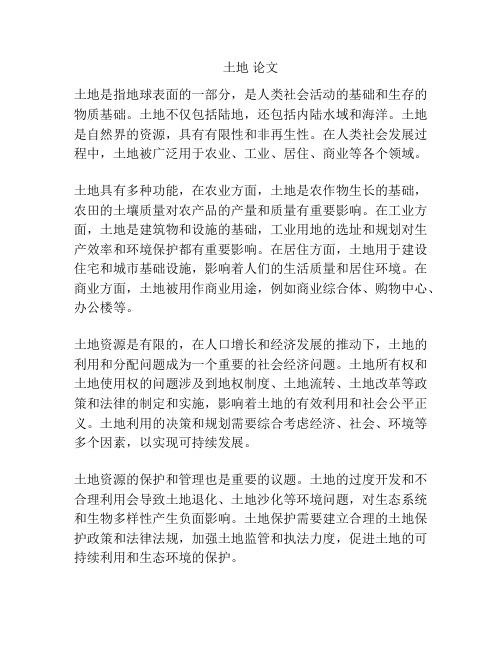 土地 论文

土地是指地球表面的一部分，是人类社会活动的基础和生存的物质基础。土地不仅包括陆地，还包括内陆水域和海洋。土地是自然界的资源，具有有限性和非再生性。在人类社会发展过程中，土地被广泛用于农业、工业、居住、商业等各个领域。

土地具有多种功能，在农业方面，土地是农作物生长的基础，农田的土壤质量对农产品的产量和质量有重要影响。在工业方面，土地是建筑物和设施的基础，工业用地的选址和规划对生产效率和环境保护都有重要影响。在居住方面，土地用于建设住宅和城市基础设施，影响着人们的生活质量和居住环境。在商业方面，土地被用作商业用途，例如商业综合体、购物中心、办公楼等。

土地资源是有限的，在人口增长和经济发展的推动下，土地的利用和分配问题成为一个重要的社会经济问题。土地所有权和土地使用权的问题涉及到地权制度、土地流转、土地改革等政策和法律的制定和实施，影响着土地的有效利用和社会公平正义。土地利用的决策和规划需要综合考虑经济、社会、环境等多个因素，以实现可持续发展。

土地资源的保护和管理也是重要的议题。土地的过度开发和不合理利用会导致土地退化、土地沙化等环境问题，对生态系统和生物多样性产生负面影响。土地保护需要建立合理的土地保护政策和法律法规，加强土地监管和执法力度，促进土地的可持续利用和生态环境的保护。